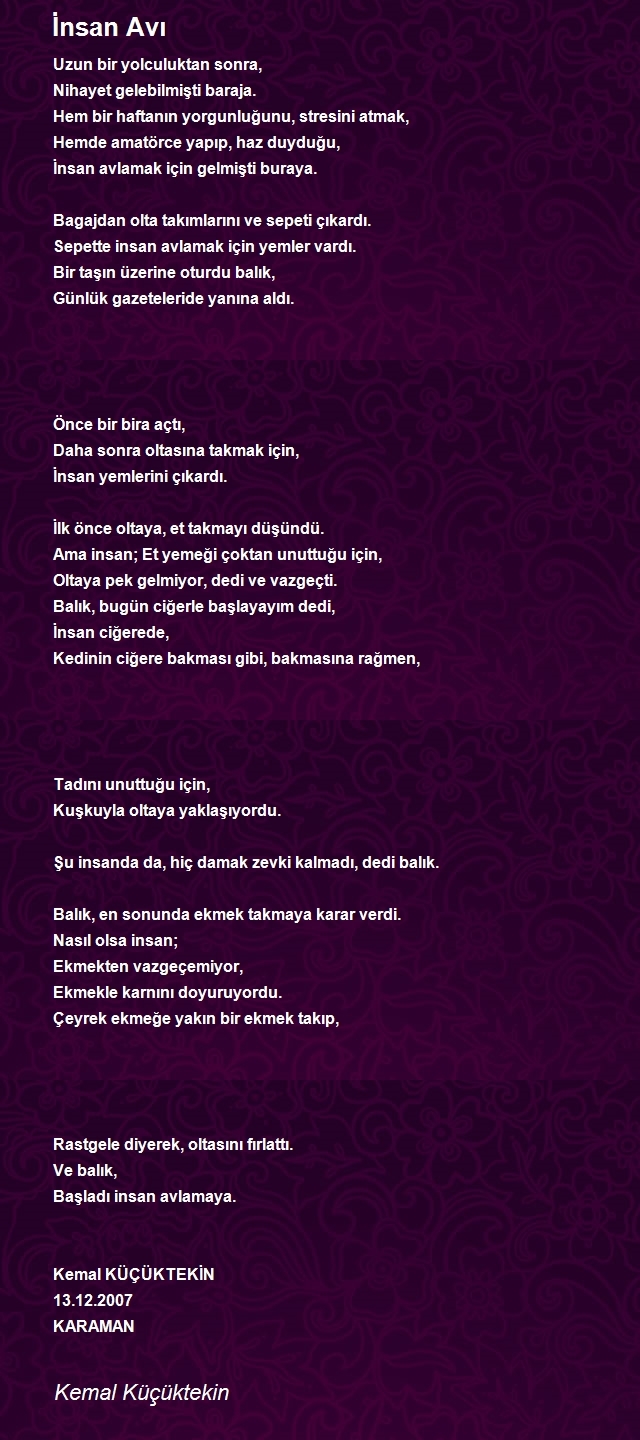 İnsan Avı

Uzun bir yolculuktan sonra,
Nihayet gelebilmişti baraja.
Hem bir haftanın yorgunluğunu, stresini atmak,
Hemde amatörce yapıp, haz duyduğu,
İnsan avlamak için gelmişti buraya.

Bagajdan olta takımlarını ve sepeti çıkardı.
Sepette insan avlamak için yemler vardı.
Bir taşın üzerine oturdu balık,
Günlük gazeteleride yanına aldı.

Önce bir bira açtı,
Daha sonra oltasına takmak için,
İnsan yemlerini çıkardı.

İlk önce oltaya, et takmayı düşündü.
Ama insan; Et yemeği çoktan unuttuğu için,
Oltaya pek gelmiyor, dedi ve vazgeçti.
Balık, bugün ciğerle başlayayım dedi,
İnsan ciğerede,
Kedinin ciğere bakması gibi, bakmasına rağmen,

Tadını unuttuğu için,
Kuşkuyla oltaya yaklaşıyordu.

Şu insanda da, hiç damak zevki kalmadı, dedi balık.

Balık, en sonunda ekmek takmaya karar verdi.
Nasıl olsa insan;
Ekmekten vazgeçemiyor,
Ekmekle karnını doyuruyordu.
Çeyrek ekmeğe yakın bir ekmek takıp,

Rastgele diyerek, oltasını fırlattı.
Ve balık,
Başladı insan avlamaya.

Kemal KÜÇÜKTEKİN
13.12.2007
KARAMAN

Kemal Küçüktekin